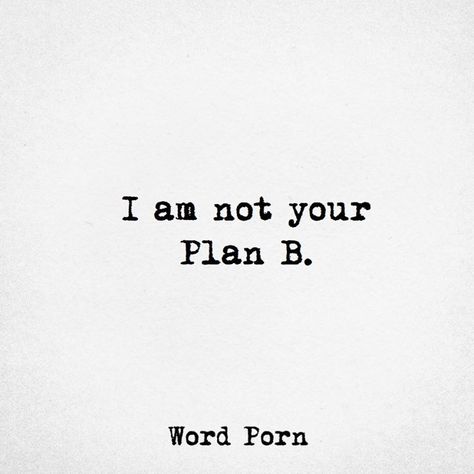 I am not your Plan B.

Word Porn